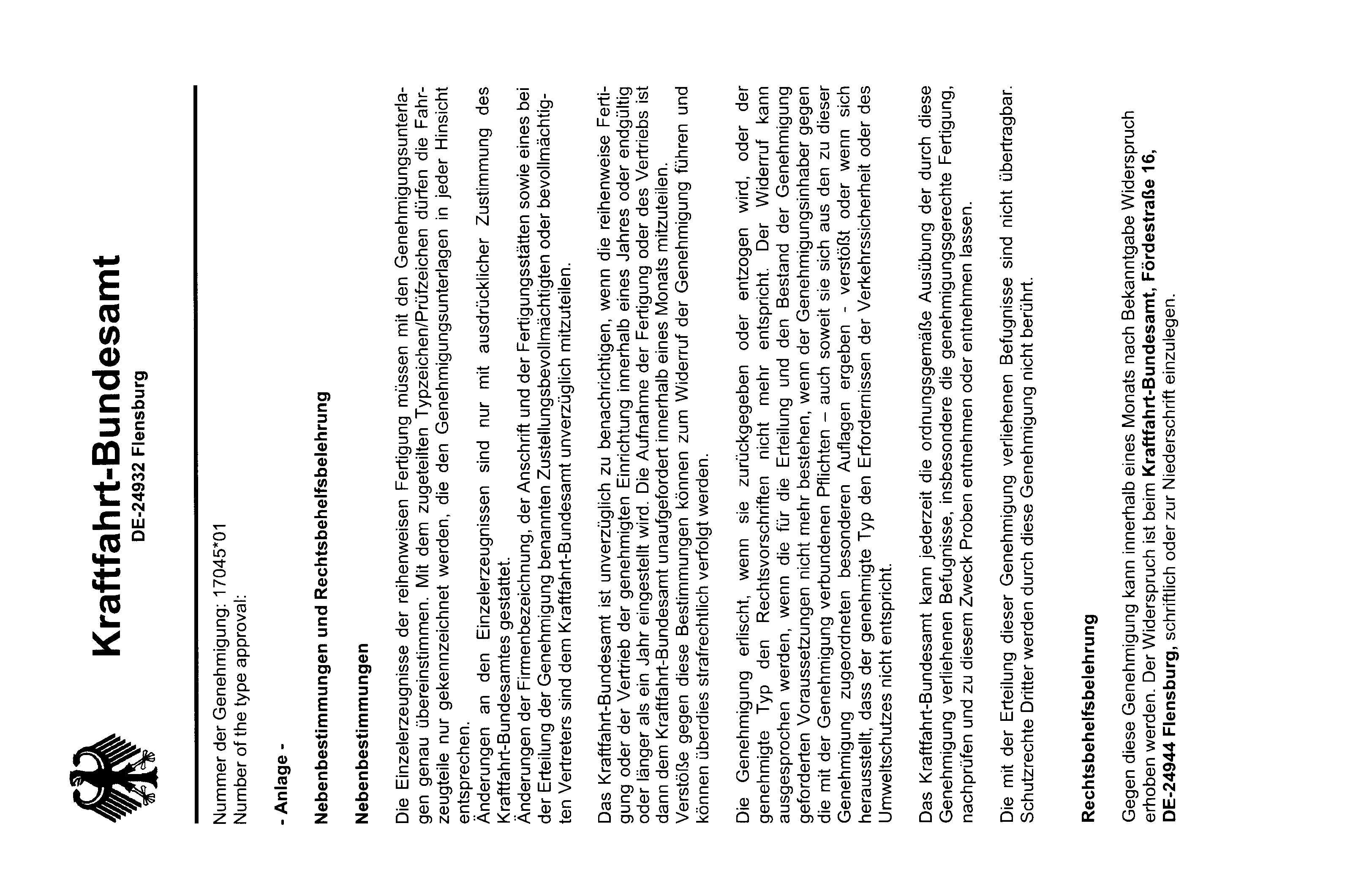 Kraftfahrt-Bundesamt
DE-24932 Flensburg

Nummer der Genehmigung: 17045*01
Number of the type approval:

- Anlage -

Nebenbestimmungen und Rechtsbehelfsbelehrung

Nebenbestimmungen

Die Einzelerzeugnisse der reihenweisen Fertigung müssen mit den Genehmigungsunterlagen genau übereinstimmen. Mit dem zugeteilten Typzeichen/Prüfzeichen dürfen die Fahrzeugteile nur gekennzeichnet werden, die den Genehmigungsunterlagen in jeder Hinsicht entsprechen.
Änderungen an den Einzelerzeugnissen sind nur mit ausdrücklicher Zustimmung des Kraftfahrt-Bundesamtes gestattet.
Änderungen der Firmenbezeichnung, der Anschrift und der Fertigungsstätten sowie eines bei der Erteilung der Genehmigung benannten Zustellungsbevollmächtigten oder bevollmächtigten Vertreters sind dem Kraftfahrt-Bundesamt unverzüglich mitzuteilen.

Das Kraftfahrt-Bundesamt ist unverzüglich zu benachrichtigen, wenn die reihenweise Fertigung oder der Vertrieb der genehmigten Einrichtung innerhalb eines Jahres oder endgültig oder länger als ein Jahr eingestellt wird. Die Aufnahme der Fertigung oder des Vertriebs ist dann dem Kraftfahrt-Bundesamt unaufgefordert innerhalb eines Monats mitzuteilen.
Verstöße gegen diese Bestimmungen können zum Widerruf der Genehmigung führen und können überdies strafrechtlich verfolgt werden.

Die Genehmigung erlischt, wenn sie zurückgegeben oder entzogen wird, oder der genehmigte Typ den Rechtsvorschriften nicht mehr entspricht. Der Widerruf kann ausgesprochen werden, wenn die für die Erteilung und den Bestand der Genehmigung geforderten Voraussetzungen nicht mehr bestehen, wenn der Genehmigungsinhaber gegen die mit der Genehmigung verbundenen Pflichten – auch soweit sie sich aus den zu dieser Genehmigung zugeordneten besonderen Auflagen ergeben - verstößt oder wenn sich herausstellt, dass der genehmigte Typ den Erfordernissen der Verkehrssicherheit oder des Umweltschutzes nicht entspricht.

Das Kraftfahrt-Bundesamt kann jederzeit die ordnungsgemäße Ausübung der durch diese Genehmigung verliehenen Befugnisse, insbesondere die genehmigungsgerechte Fertigung, nachprüfen und zu diesem Zweck Proben entnehmen oder entnehmen lassen.

Die mit der Erteilung dieser Genehmigung verliehenen Befugnisse sind nicht übertragbar. Schutzrechte Dritter werden durch diese Genehmigung nicht berührt.

Rechtsbehelfsbelehrung

Gegen diese Genehmigung kann innerhalb eines Monats nach Bekanntgabe Widerspruch erhoben werden. Der Widerspruch ist beim Kraftfahrt-Bundesamt, Fördestraße 16, DE-24944 Flensburg, schriftlich oder zur Niederschrift einzulegen.